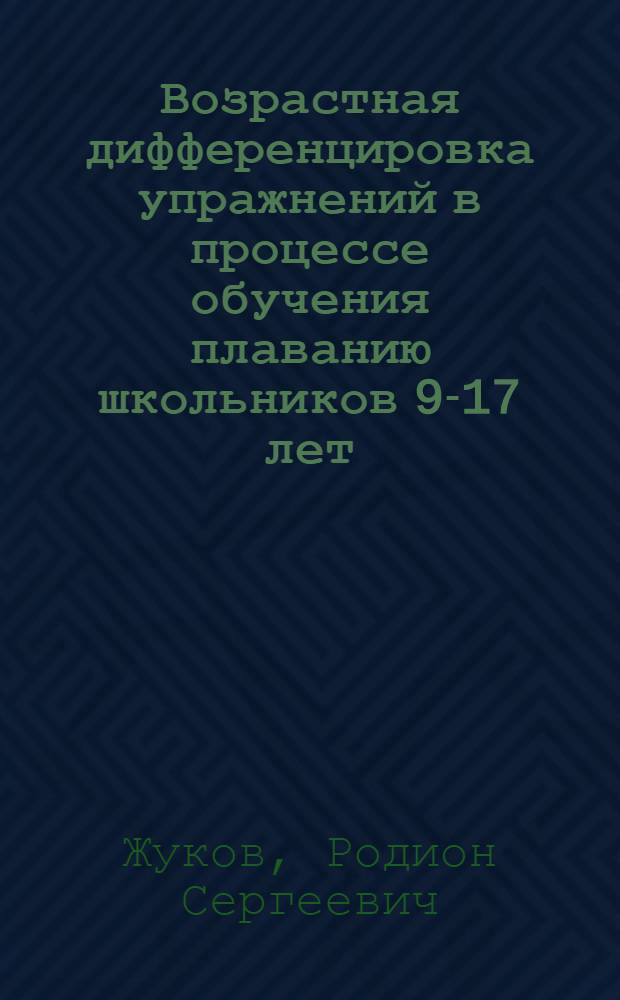 Возрастная дифференцировка упражнений в процессе обучения плаванию школьников 9-17 лет

Жуков, Родион Сергеевич